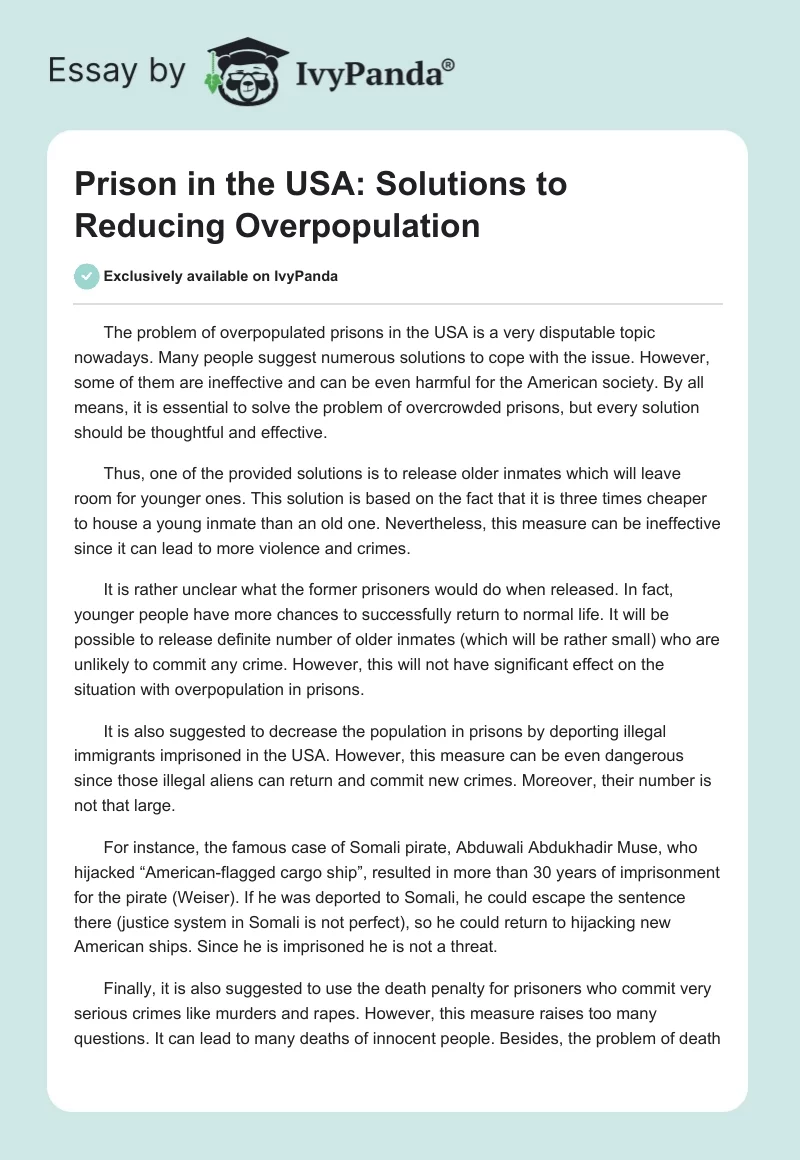 Essay by IvyPanda®

Prison in the USA: Solutions to Reducing Overpopulation

Exclusively available on IvyPanda

The problem of overpopulated prisons in the USA is a very disputable topic nowadays. Many people suggest numerous solutions to cope with the issue. However, some of them are ineffective and can be even harmful for the American society. By all means, it is essential to solve the problem of overcrowded prisons, but every solution should be thoughtful and effective.

Thus, one of the provided solutions is to release older inmates which will leave room for younger ones. This solution is based on the fact that it is three times cheaper to house a young inmate than an old one. Nevertheless, this measure can be ineffective since it can lead to more violence and crimes.

It is rather unclear what the former prisoners would do when released. In fact, younger people have more chances to successfully return to normal life. It will be possible to release definite number of older inmates (which will be rather small) who are unlikely to commit any crime. However, this will not have significant effect on the situation with overpopulation in prisons.

It is also suggested to decrease the population in prisons by deporting illegal immigrants imprisoned in the USA. However, this measure can be even dangerous since those illegal aliens can return and commit new crimes. Moreover, their number is not that large.

For instance, the famous case of Somali pirate, Abduwali Abdukhadir Muse, who hijacked “American-flagged cargo ship”, resulted in more than 30 years of imprisonment for the pirate (Weiser). If he was deported to Somali, he could escape the sentence there (justice system in Somali is not perfect), so he could return to hijacking new American ships. Since he is imprisoned he is not a threat.

Finally, it is also suggested to use the death penalty for prisoners who commit very serious crimes like murders and rapes. However, this measure raises too many questions. It can lead to many deaths of innocent people. Besides, the problem of death